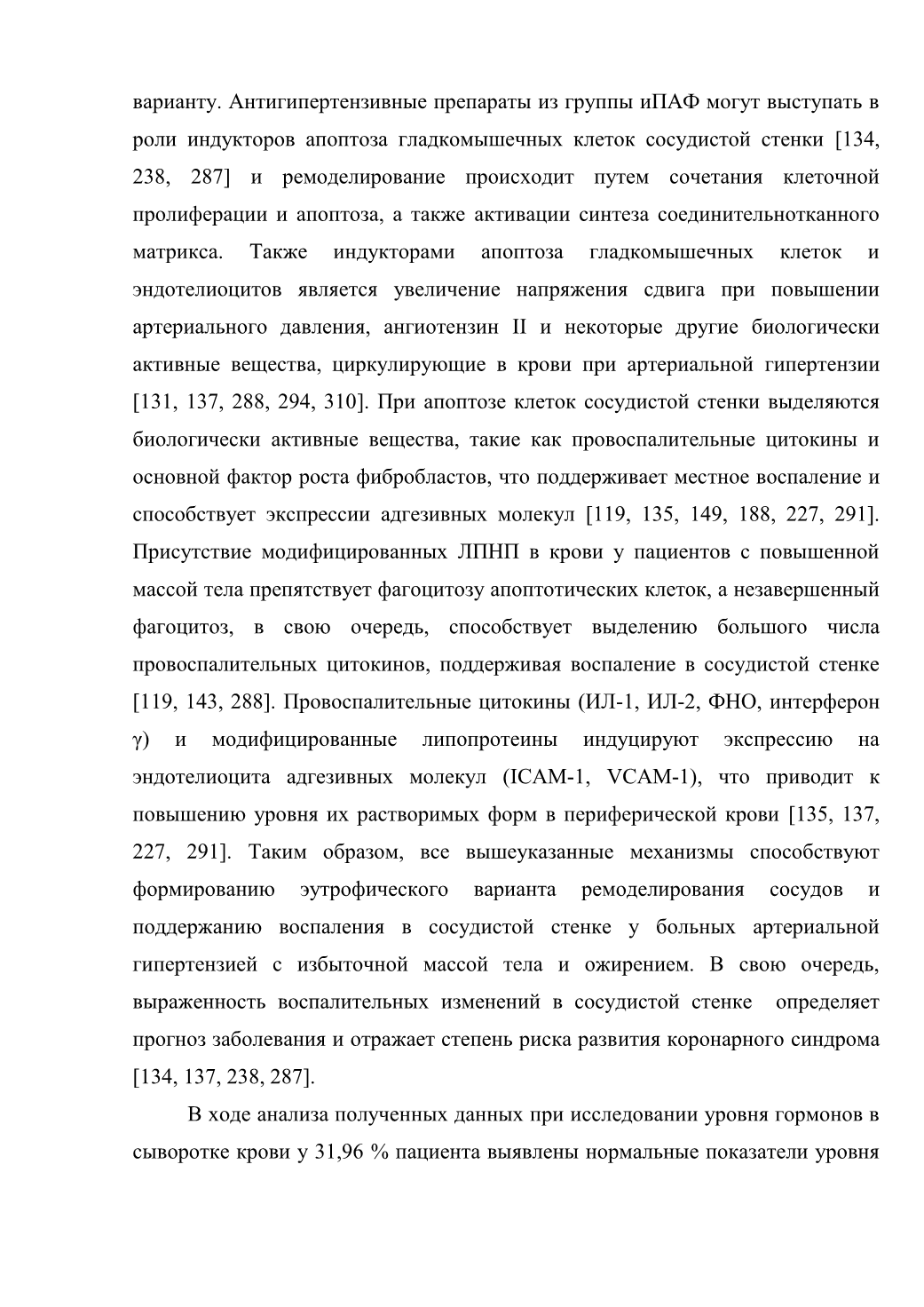 варианту. Антигипертензивные препараты из группы иПАФ могут выступать в роли индукторов апоптоза гладкомышечных клеток сосудистой стенки [134, 238, 287] и ремоделирование происходит путем сочетания клеточной пролиферации и апоптоза, а также активации синтеза соединительнотканного матрикса. Также индукторами апоптоза гладкомышечных клеток и эндотелиоцитов является увеличение напряжения сдвига при повышении артериального давления, ангиотензин II и некоторые другие биологически активные вещества, циркулирующие в крови при артериальной гипертензии [131, 137, 288, 294, 310]. При апоптозе клеток сосудистой стенки выделяются биологически активные вещества, такие как провоспалительные цитокины и основной фактор роста фибробластов, что поддерживает местное воспаление и способствует экспрессии адгезивных молекул [119, 135, 149, 188, 227, 291]. Присутствие модифицированных ЛПНП в крови у пациентов с повышенной массой тела препятствует фагоцитозу апоптотических клеток, а незавершенный фагоцитоз, в свою очередь, способствует выделению большого числа провоспалительных цитокинов, поддерживая воспаление в сосудистой стенке [119, 143, 288]. Провоспалительные цитокины (ИЛ-1, ИЛ-2, ФНО, интерферон γ) и модифицированные липопротеины индуцируют экспрессию на эндотелиоцита адгезивных молекул (ICAM-1, VCAM-1), что приводит к повышению уровня их растворимых форм в периферической крови [135, 137, 227, 291]. Таким образом, все вышеуказанные механизмы способствуют формированию эутрофического варианта ремоделирования сосудов и поддержанию воспаления в сосудистой стенке у больных артериальной гипертензией с избыточной массой тела и ожирением. В свою очередь, выраженность воспалительных изменений в сосудистой стенке определяет прогноз заболевания и отражает степень риска развития коронарного синдрома [134, 137, 238, 287].

В ходе анализа полученных данных при исследовании уровня гормонов в сыворотке крови у 31,96 % пациента выявлены нормальные показатели уровня